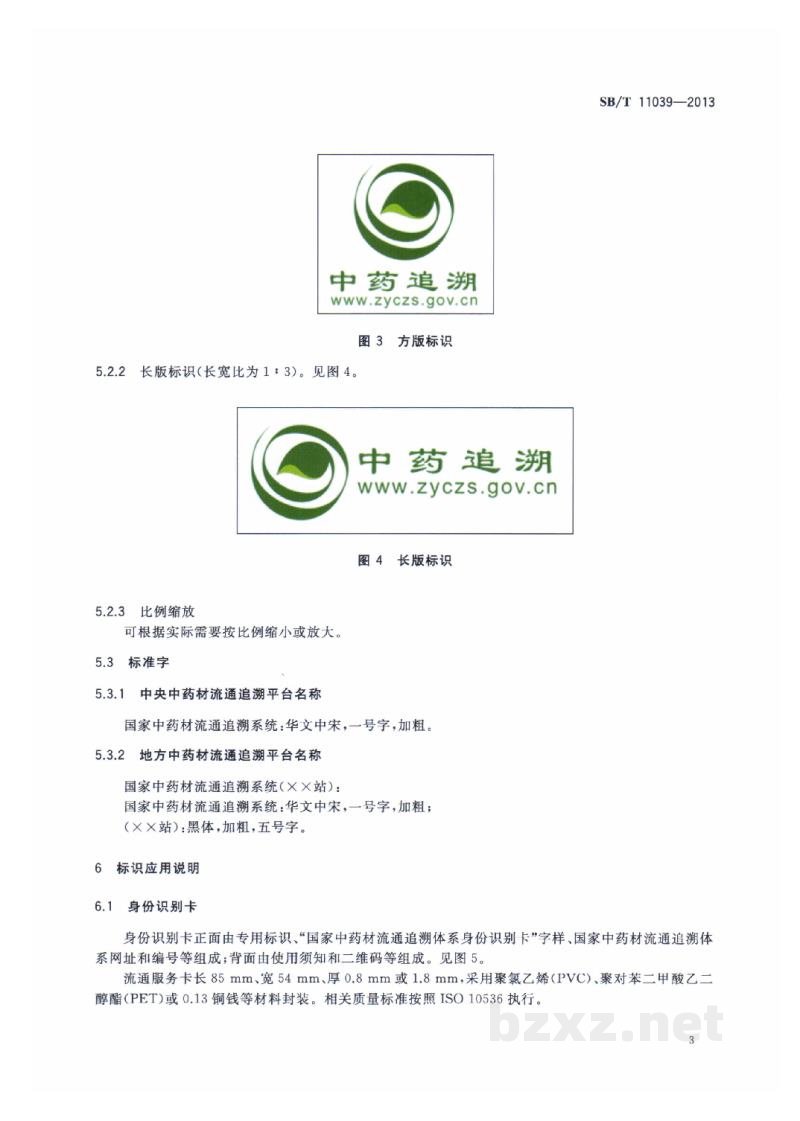 SB/T 11039—2013

中药追溯
www.zyczs.gov.cn

图3 方版标识

5.2.2 长版标识(长宽比为1:3)。见图4。

中药追溯
www.zyczs.gov.cn

图4 长版标识

5.2.3 比例缩放

可根据实际需要按比例缩小或放大。

5.3 标准字

5.3.1 中央中药材流通追溯平台名称

国家中药材流通追溯系统:华文中宋,一号字,加粗。

5.3.2 地方中药材流通追溯平台名称

国家中药材流通追溯系统(××站):
国家中药材流通追溯系统:华文中宋,一号字,加粗;
(××站):黑体,加粗,五号字。

6 标识应用说明

6.1 身份识别卡

身份识别卡正面由专用标识、“国家中药材流通追溯体系身份识别卡”字样、国家中药材流通追溯体系网址和编号等组成;背面由使用须知和二维码等组成。见图5。

流通服务卡长85 mm、宽54 mm、厚0.8 mm或1.8 mm,采用聚氯乙烯(PVC)、聚对苯二甲酸乙二醇酯(PET)或0.13铜钱等材料封装。相关质量标准按照ISO 10536执行。

3

bzxz.net